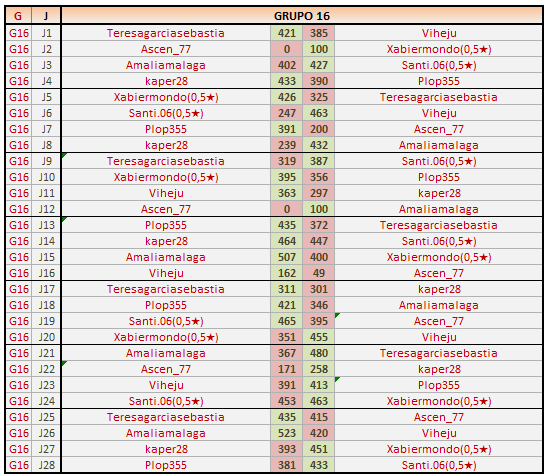 | G | J | GRUPO 16 | | | |
|---|---|---|---|---|---|
| G16 | J1 | Teresagarciasebastia | 421 | 385 | Viheju |
| G16 | J2 | Ascen_77 | 0 | 100 | Xabiermondo(0,5★) |
| G16 | J3 | Amaliamalaga | 402 | 427 | Santi.06(0,5★) |
| G16 | J4 | kaper28 | 433 | 390 | Plop355 |
| G16 | J5 | Xabiermondo(0,5★) | 426 | 325 | Teresagarciasebastia |
| G16 | J6 | Santi.06(0,5★) | 247 | 463 | Viheju |
| G16 | J7 | Plop355 | 391 | 200 | Ascen_77 |
| G16 | J8 | kaper28 | 239 | 432 | Amaliamalaga |
| G16 | J9 | Teresagarciasebastia | 319 | 387 | Santi.06(0,5★) |
| G16 | J10 | Xabiermondo(0,5★) | 395 | 356 | Plop355 |
| G16 | J11 | Viheju | 363 | 297 | kaper28 |
| G16 | J12 | Ascen_77 | 0 | 100 | Amaliamalaga |
| G16 | J13 | Plop355 | 435 | 372 | Teresagarciasebastia |
| G16 | J14 | kaper28 | 464 | 447 | Santi.06(0,5★) |
| G16 | J15 | Amaliamalaga | 507 | 400 | Xabiermondo(0,5★) |
| G16 | J16 | Viheju | 162 | 49 | Ascen_77 |
| G16 | J17 | Teresagarciasebastia | 311 | 301 | kaper28 |
| G16 | J18 | Plop355 | 421 | 346 | Amaliamalaga |
| G16 | J19 | Santi.06(0,5★) | 465 | 395 | Ascen_77 |
| G16 | J20 | Xabiermondo(0,5★) | 351 | 455 | Viheju |
| G16 | J21 | Amaliamalaga | 367 | 480 | Teresagarciasebastia |
| G16 | J22 | Ascen_77 | 171 | 258 | kaper28 |
| G16 | J23 | Viheju | 391 | 413 | Plop355 |
| G16 | J24 | Santi.06(0,5★) | 453 | 463 | Xabiermondo(0,5★) |
| G16 | J25 | Teresagarciasebastia | 435 | 415 | Ascen_77 |
| G16 | J26 | Amaliamalaga | 523 | 420 | Viheju |
| G16 | J27 | kaper28 | 393 | 451 | Xabiermondo(0,5★) |
| G16 | J28 | Plop355 | 381 | 433 | Santi.06(0,5★) |